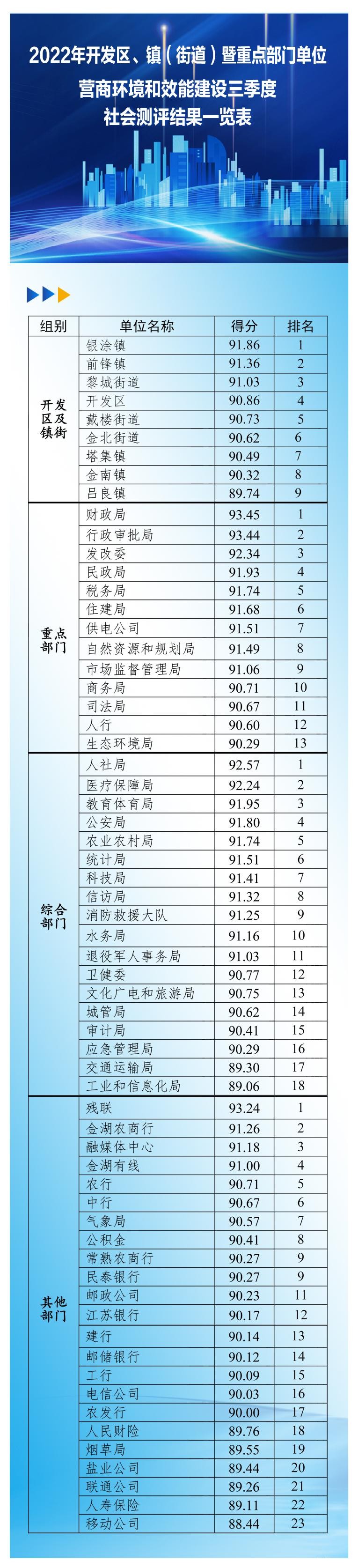 2022年开发区、镇（街道）暨重点部门单位
营商环境和效能建设三季度
社会测评结果一览表

| 组别 | 单位名称 | 得分 | 排名 |
|---|---|---|---|
| 开发区及镇街 | 银涂镇 | 91.86 | 1 |
| | 前锋镇 | 91.36 | 2 |
| | 黎城街道 | 91.03 | 3 |
| | 开发区 | 90.86 | 4 |
| | 戴楼街道 | 90.73 | 5 |
| | 金北街道 | 90.62 | 6 |
| | 塔集镇 | 90.49 | 7 |
| | 金南镇 | 90.32 | 8 |
| | 吕良镇 | 89.74 | 9 |
| 重点部门 | 财政局 | 93.45 | 1 |
| | 行政审批局 | 93.44 | 2 |
| | 发改委 | 92.34 | 3 |
| | 民政局 | 91.93 | 4 |
| | 税务局 | 91.74 | 5 |
| | 住建局 | 91.68 | 6 |
| | 供电公司 | 91.51 | 7 |
| | 自然资源和规划局 | 91.49 | 8 |
| | 市场监督管理局 | 91.06 | 9 |
| | 商务局 | 90.71 | 10 |
| | 司法局 | 90.67 | 11 |
| | 人行 | 90.60 | 12 |
| | 生态环境局 | 90.29 | 13 |
| 综合部门 | 人社局 | 92.57 | 1 |
| | 医疗保障局 | 92.24 | 2 |
| | 教育体育局 | 91.95 | 3 |
| | 公安局 | 91.80 | 4 |
| | 农业农村局 | 91.74 | 5 |
| | 统计局 | 91.51 | 6 |
| | 科技局 | 91.41 | 7 |
| | 信访局 | 91.32 | 8 |
| | 消防救援大队 | 91.25 | 9 |
| | 水务局 | 91.16 | 10 |
| | 退役军人事务局 | 91.03 | 11 |
| | 卫健委 | 90.77 | 12 |
| | 文化广电和旅游局 | 90.75 | 13 |
| | 城管局 | 90.62 | 14 |
| | 审计局 | 90.41 | 15 |
| | 应急管理局 | 90.29 | 16 |
| | 交通运输局 | 89.30 | 17 |
| | 工业和信息化局 | 89.06 | 18 |
| 其他部门 | 残联 | 93.24 | 1 |
| | 金湖农商行 | 91.26 | 2 |
| | 融媒体中心 | 91.18 | 3 |
| | 金湖有线 | 91.00 | 4 |
| | 农行 | 90.71 | 5 |
| | 中行 | 90.67 | 6 |
| | 气象局 | 90.57 | 7 |
| | 公积金 | 90.41 | 8 |
| | 常熟农商行 | 90.27 | 9 |
| | 民泰银行 | 90.27 | 9 |
| | 邮政公司 | 90.23 | 11 |
| | 江苏银行 | 90.17 | 12 |
| | 建行 | 90.14 | 13 |
| | 邮储银行 | 90.12 | 14 |
| | 工行 | 90.09 | 15 |
| | 电信公司 | 90.03 | 16 |
| | 农发行 | 90.00 | 17 |
| | 人民财险 | 89.76 | 18 |
| | 烟草局 | 89.55 | 19 |
| | 盐业公司 | 89.44 | 20 |
| | 联通公司 | 89.26 | 21 |
| | 人寿保险 | 89.11 | 22 |
| | 移动公司 | 88.44 | 23 |